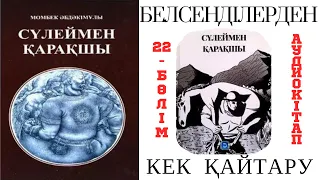 МОМБЕК ӘБДӘКІМҰЛЫ

СҮЛЕЙМЕН ҚАРАҚШЫ

БЕЛСЕНДІЛЕРДЕН

22 - БӨЛІМ

СҮЛЕЙМЕН ҚАРАҚШЫ

АУДИОКІТАП

КЕК ҚАЙТАРУ